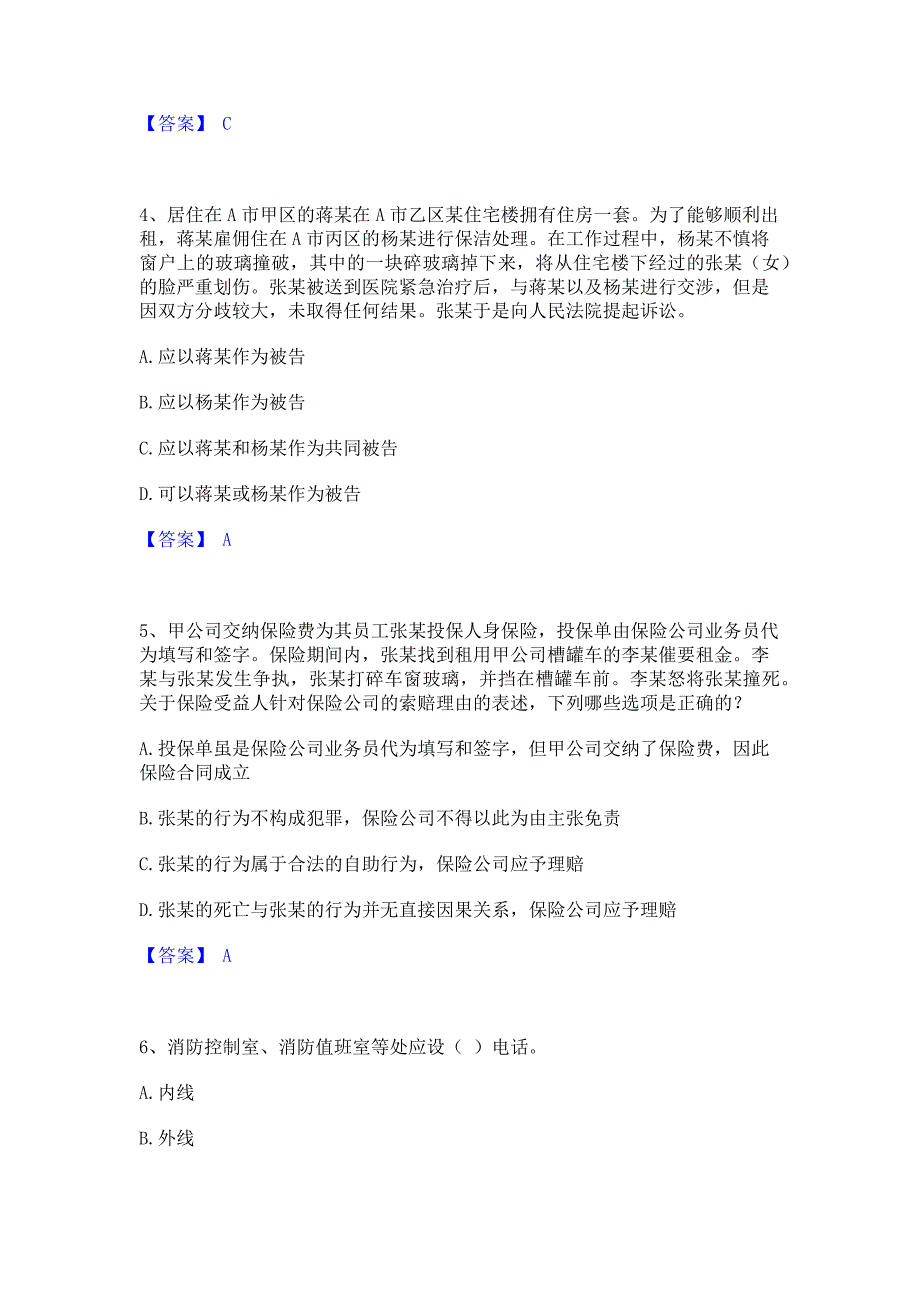 【答案】 C

4、居住在A市甲区的蒋某在A市乙区某住宅楼拥有住房一套。为了能够顺利出租，蒋某雇佣住在A市丙区的杨某进行保洁处理。在工作过程中，杨某不慎将窗户上的玻璃撞破，其中的一块碎玻璃掉下来，将从住宅楼下经过的张某（女）的脸严重划伤。张某被送到医院紧急治疗后，与蒋某以及杨某进行交涉，但是因双方分歧较大，未取得任何结果。张某于是向人民法院提起诉讼。

A. 应以蒋某作为被告

B. 应以杨某作为被告

C. 应以蒋某和杨某作为共同被告

D. 可以蒋某或杨某作为被告

【答案】 A

5、甲公司交纳保险费为其员工张某投保人身保险，投保单由保险公司业务员代为填写和签字。保险期间内，张某找到租用甲公司槽罐车的李某催要租金。李某与张某发生争执，张某打碎车窗玻璃，并挡在槽罐车前。李某怒将张某撞死。关于保险受益人针对保险公司的索赔理由的表述，下列哪些选项是正确的？

A. 投保单虽是保险公司业务员代为填写和签字，但甲公司交纳了保险费，因此保险合同成立

B. 张某的行为不构成犯罪，保险公司不得以此为由主张免责

C. 张某的行为属于合法的自助行为，保险公司应予理赔

D. 张某的死亡与张某的行为并无直接因果关系，保险公司应予理赔

【答案】 A

6、消防控制室、消防值班室等处应设（ ）电话。

A. 内线

B. 外线